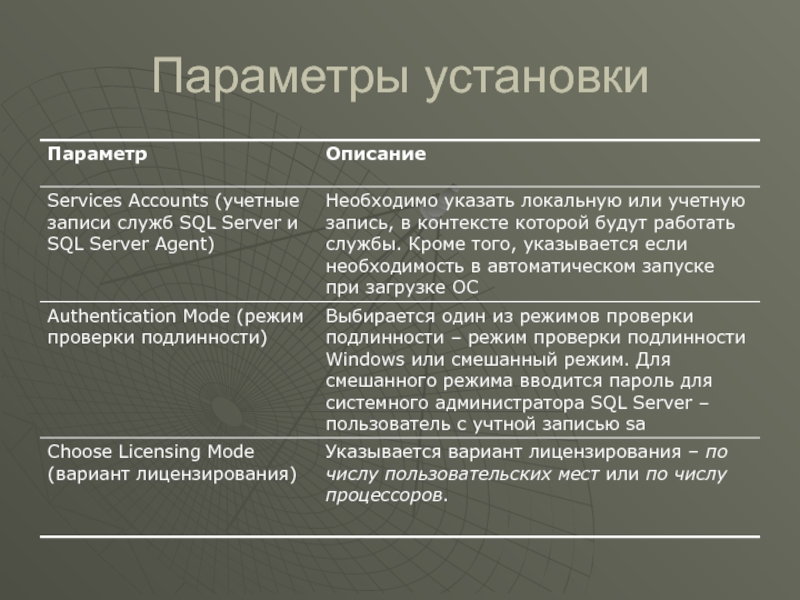 Параметры установки

| Параметр | Описание |
|---|---|
| Services Accounts (учетные записи служб SQL Server и SQL Server Agent) | Необходимо указать локальную или учетную запись, в контексте которой будут работать службы. Кроме того, указывается если необходимость в автоматическом запуске при загрузке ОС |
| Authentication Mode (режим проверки подлинности) | Выбирается один из режимов проверки подлинности – режим проверки подлинности Windows или смешанный режим. Для смешанного режима вводится пароль для системного администратора SQL Server – пользователь с учтной записью sa |
| Choose Licensing Mode (вариант лицензирования) | Указывается вариант лицензирования – по числу пользовательских мест или по числу процессоров. |